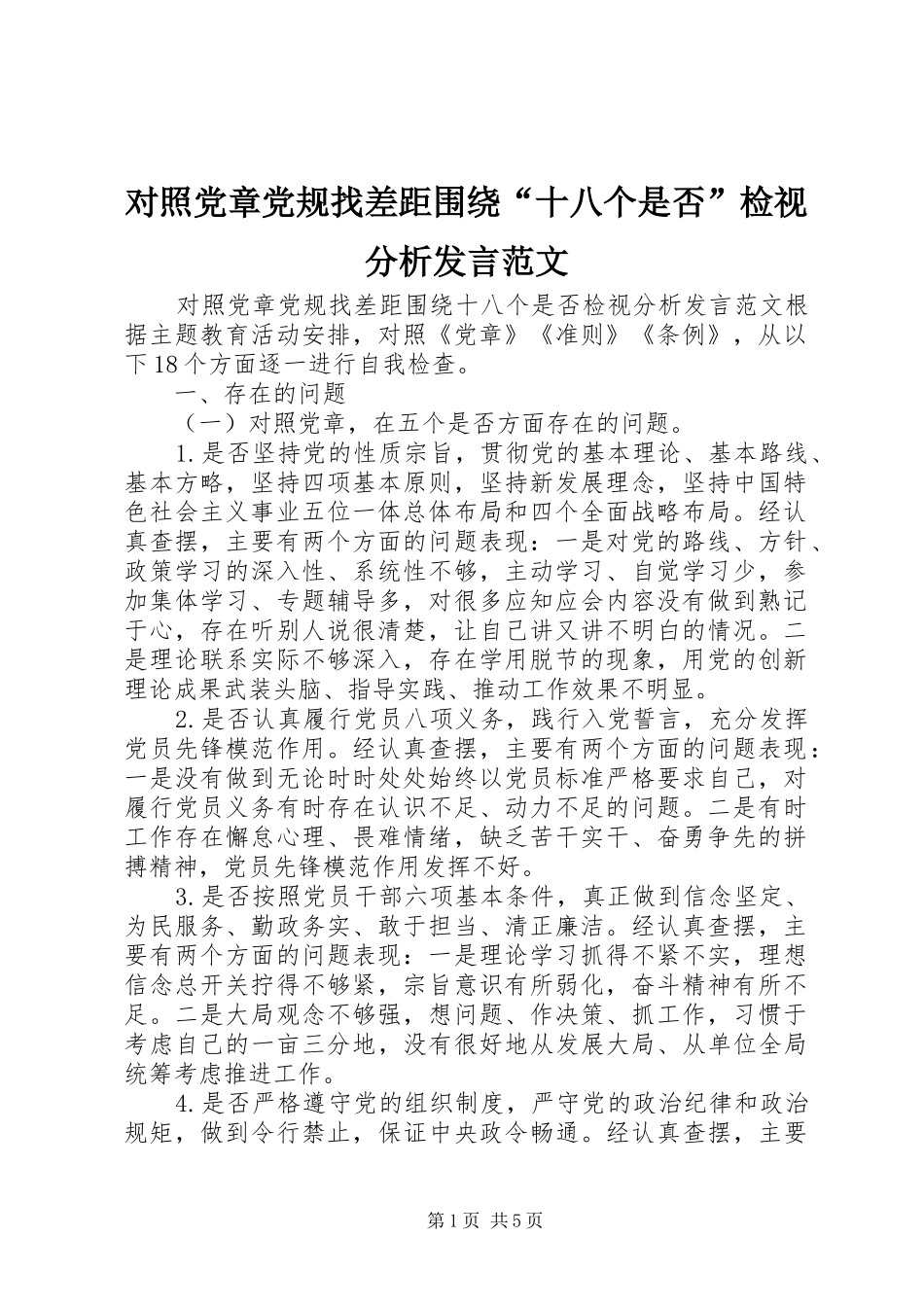 对照党章党规找差距围绕“十八个是否”检视分析发言范文

对照党章党规找差距围绕十八个是否检视分析发言范文根据主题教育活动安排，对照《党章》《准则》《条例》，从以下18个方面逐一进行自我检查。

一、存在的问题

（一）对照党章，在五个是否方面存在的问题。

1.是否坚持党的性质宗旨，贯彻党的基本理论、基本路线、基本方略，坚持四项基本原则，坚持新发展理念，坚持中国特色社会主义事业五位一体总体布局和四个全面战略布局。经认真查摆，主要有两个方面的问题表现：一是对党的路线、方针、政策学习的深入性、系统性不够，主动学习、自觉学习少，参加集体学习、专题辅导多，对很多应知应会内容没有做到熟记于心，存在听别人说很清楚，让自己讲又讲不明白的情况。二是理论联系实际不够深入，存在学用脱节的现象，用党的创新理论成果武装头脑、指导实践、推动工作效果不明显。

2.是否认真履行党员八项义务，践行入党誓言，充分发挥党员先锋模范作用。经认真查摆，主要有两个方面的问题表现：一是没有做到无论时时处处始终以党员标准严格要求自己，对履行党员义务有时存在认识不足、动力不足的问题。二是有时工作存在懈怠心理、畏难情绪，缺乏苦干实干、奋勇争先的拼搏精神，党员先锋模范作用发挥不好。

3.是否按照党员干部六项基本条件，真正做到信念坚定、为民服务、勤政务实、敢于担当、清正廉洁。经认真查摆，主要有两个方面的问题表现：一是理论学习抓得不紧不实，理想信念总开关拧得不够紧，宗旨意识有所弱化，奋斗精神有所不足。二是大局观念不够强，想问题、作决策、抓工作，习惯于考虑自己的一亩三分地，没有很好地从发展大局、从单位全局统筹考虑推进工作。

4.是否严格遵守党的组织制度，严守党的政治纪律和政治规矩，做到令行禁止，保证中央政令畅通。经认真查摆，主要

第1页 共5页